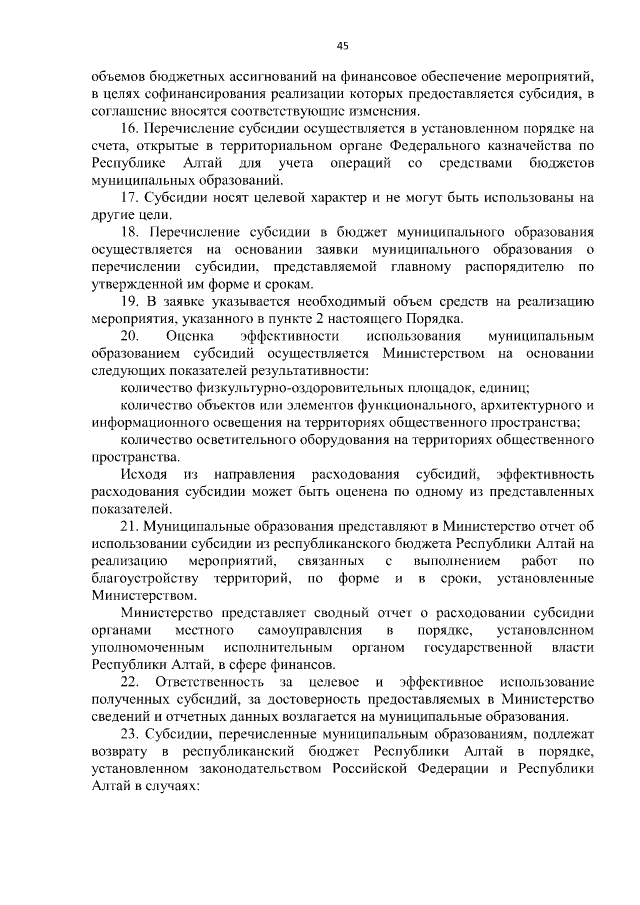 45

объемов бюджетных ассигнований на финансовое обеспечение мероприятий, в целях софинансирования реализации которых предоставляется субсидия, в соглашение вносятся соответствующие изменения.

16. Перечисление субсидии осуществляется в установленном порядке на счета, открытые в территориальном органе Федерального казначейства по Республике Алтай для учета операций со средствами бюджетов муниципальных образований.

17. Субсидии носят целевой характер и не могут быть использованы на другие цели.

18. Перечисление субсидии в бюджет муниципального образования осуществляется на основании заявки муниципального образования о перечислении субсидии, представляемой главному распорядителю по утвержденной им форме и срокам.

19. В заявке указывается необходимый объем средств на реализацию мероприятия, указанного в пункте 2 настоящего Порядка.

20. Оценка эффективности использования муниципальным образованием субсидий осуществляется Министерством на основании следующих показателей результативности:

количество физкультурно-оздоровительных площадок, единиц;

количество объектов или элементов функционального, архитектурного и информационного освещения на территориях общественного пространства;

количество осветительного оборудования на территориях общественного пространства.

Исходя из направления расходования субсидий, эффективность расходования субсидии может быть оценена по одному из представленных показателей.

21. Муниципальные образования представляют в Министерство отчет об использовании субсидии из республиканского бюджета Республики Алтай на реализацию мероприятий, связанных с выполнением работ по благоустройству территорий, по форме и в сроки, установленные Министерством.

Министерство представляет сводный отчет о расходовании субсидии органами местного самоуправления в порядке, установленном уполномоченным исполнительным органом государственной власти Республики Алтай, в сфере финансов.

22. Ответственность за целевое и эффективное использование полученных субсидий, за достоверность предоставляемых в Министерство сведений и отчетных данных возлагается на муниципальные образования.

23. Субсидии, перечисленные муниципальным образованиям, подлежат возврату в республиканский бюджет Республики Алтай в порядке, установленном законодательством Российской Федерации и Республики Алтай в случаях: